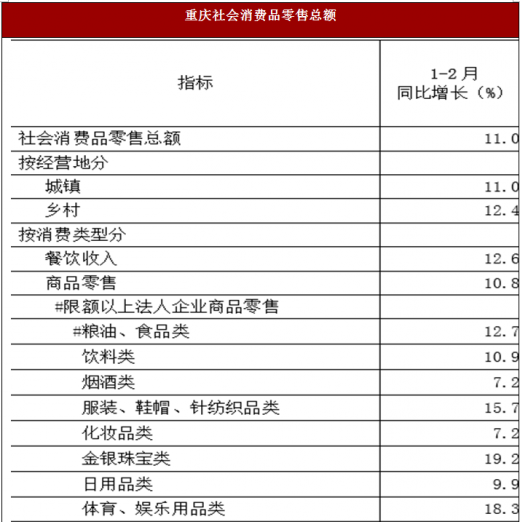 重庆社会消费品零售总额

| 指标 | 1-2月 同比增长（%） |
|---|---|
| 社会消费品零售总额 | 11.0 |
| 按经营地分 | |
| 城镇 | 11.0 |
| 乡村 | 12.4 |
| 按消费类型分 | |
| 餐饮收入 | 12.6 |
| 商品零售 | 10.8 |
| #限额以上法人企业商品零售 | |
| #粮油、食品类 | 12.7 |
| 饮料类 | 10.9 |
| 烟酒类 | 7.2 |
| 服装、鞋帽、针纺织品类 | 15.7 |
| 化妆品类 | 7.2 |
| 金银珠宝类 | 19.2 |
| 日用品类 | 9.9 |
| 体育、娱乐用品类 | 18.3 |